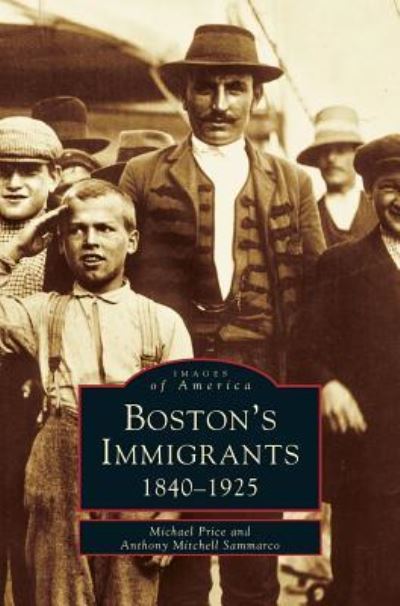 IMAGES
of America

BOSTON'S IMMIGRANTS
1840–1925

Michael Price and
Anthony Mitchell Sammarco